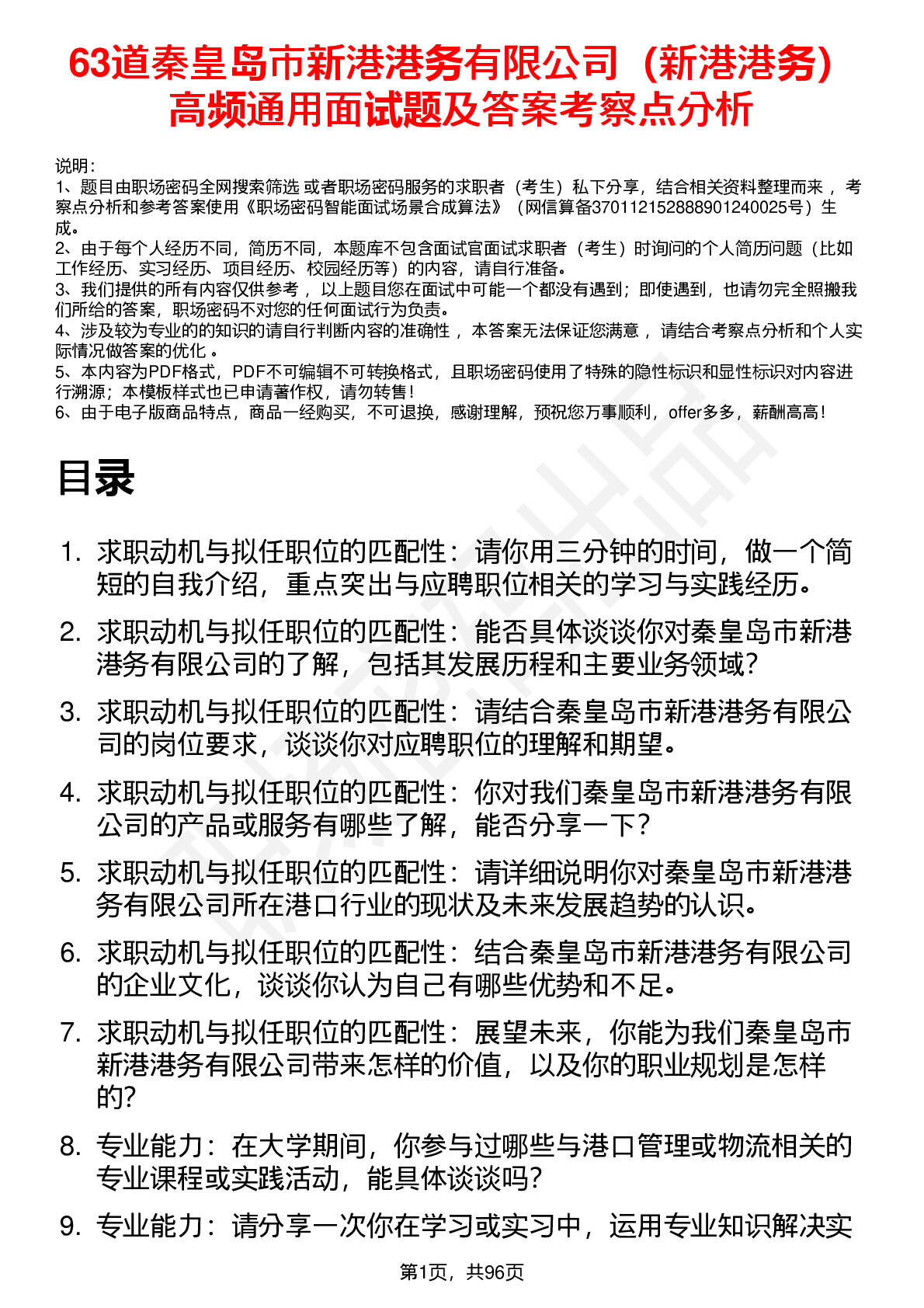 63道秦皇岛市新港港务有限公司（新港港务）高频通用面试题及答案考察点分析

说明：
1、题目由职场密码全网搜索筛选 或者职场密码服务的求职者（考生）私下分享，结合相关资料整理而来 ，考察点分析和参考答案使用《职场密码智能面试场景合成算法》（网信算备370112152888901240025号）生成。
2、由于每个人经历不同，简历不同，本题库不包含面试官面试求职者（考生）时询问的个人简历问题（比如工作经历、实习经历、项目经历、校园经历等）的内容，请自行准备。
3、我们提供的所有内容仅供参考 ，以上题目您在面试中可能一个都没有遇到；即使遇到，也请勿完全照搬我们所给的答案，职场密码不对您的任何面试行为负责。
4、涉及较为专业的的知识的请自行判断内容的准确性 ，本答案无法保证您满意 ，请结合考察点分析和个人实际情况做答案的优化 。
5、本内容为PDF格式，PDF不可编辑不可转换格式，且职场密码使用了特殊的隐性标识和显性标识对内容进行溯源；本模板样式也已申请著作权，请勿转售！
6、由于电子版商品特点，商品一经购买，不可退换，感谢理解，预祝您万事顺利，offer多多，薪酬高高！

目录

1. 求职动机与拟任职位的匹配性：请你用三分钟的时间，做一个简短的自我介绍，重点突出与应聘职位相关的学习与实践经历。
2. 求职动机与拟任职位的匹配性：能否具体谈谈你对秦皇岛市新港港务有限公司的了解，包括其发展历程和主要业务领域？
3. 求职动机与拟任职位的匹配性：请结合秦皇岛市新港港务有限公司的岗位要求，谈谈你对应聘职位的理解和期望。
4. 求职动机与拟任职位的匹配性：你对我们秦皇岛市新港港务有限公司的产品或服务有哪些了解，能否分享一下？
5. 求职动机与拟任职位的匹配性：请详细说明你对秦皇岛市新港港务有限公司所在港口行业的现状及未来发展趋势的认识。
6. 求职动机与拟任职位的匹配性：结合秦皇岛市新港港务有限公司的企业文化，谈谈你认为自己有哪些优势和不足。
7. 求职动机与拟任职位的匹配性：展望未来，你能为我们秦皇岛市新港港务有限公司带来怎样的价值，以及你的职业规划是怎样的?
8. 专业能力：在大学期间，你参与过哪些与港口管理或物流相关的专业课程或实践活动，能具体谈谈吗？
9. 专业能力：请分享一次你在学习或实习中，运用专业知识解决实

第1页，共96页